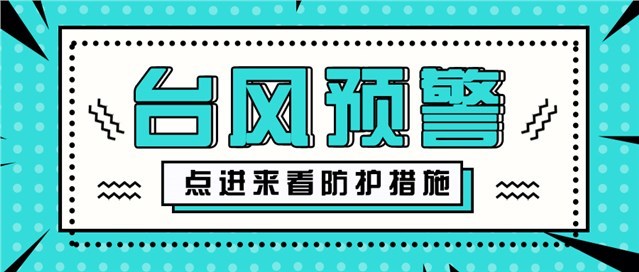 台风预警

点进来看防护措施